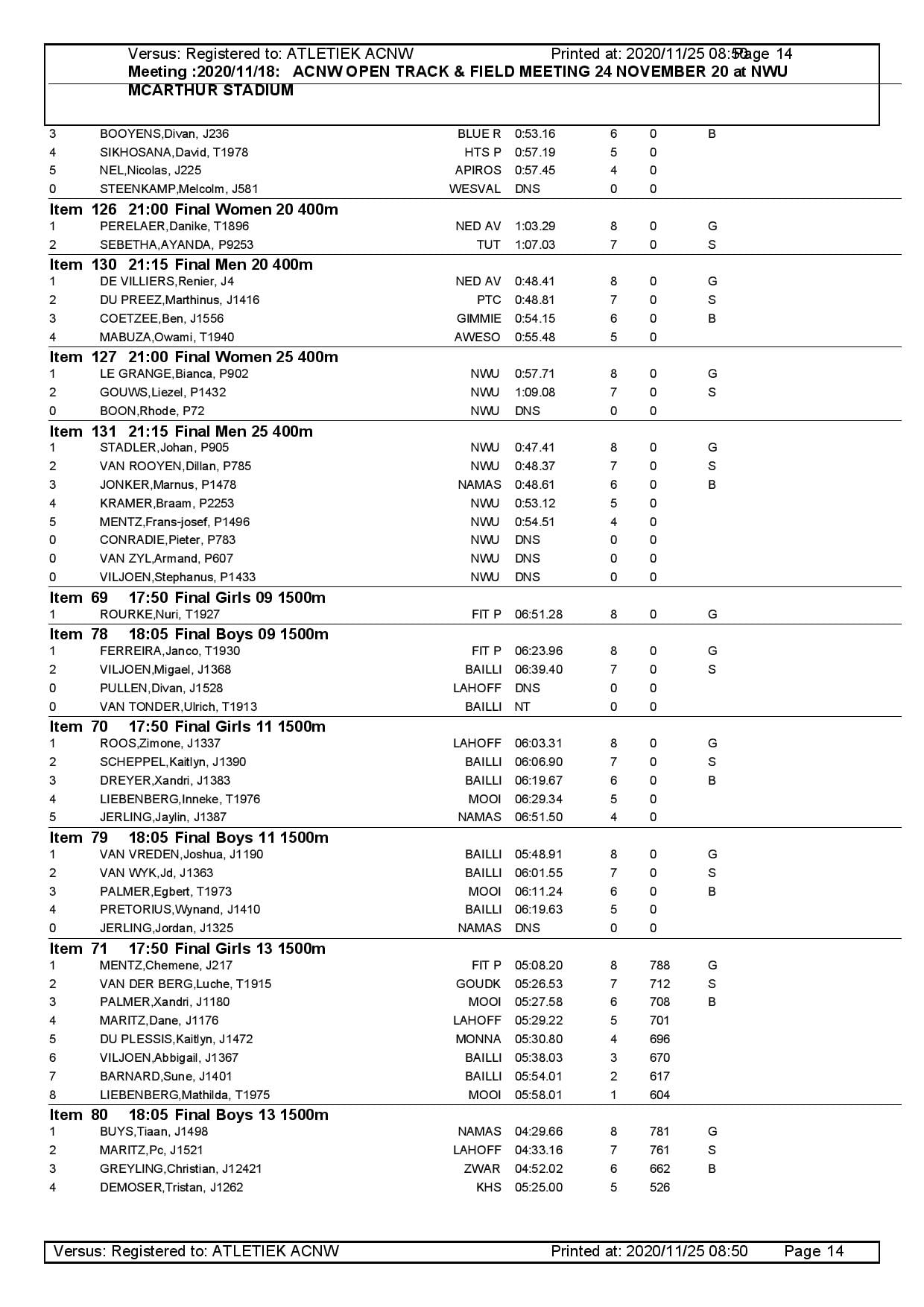 Versus: Registered to: ATLETIEK ACNW Printed at: 2020/11/25 08:50 Page 14
Meeting :2020/11/18: ACNW OPEN TRACK & FIELD MEETING 24 NOVEMBER 20 at NWU MCARTHUR STADIUM

| | | | | | | |
|---|---|---|---|---|---|---|
| 3 | BOOYENS,Divan, J236 | BLUE R | 0:53.16 | 6 | 0 | B |
| 4 | SIKHOSANA,David, T1978 | HTS P | 0:57.19 | 5 | 0 | |
| 5 | NEL,Nicolas, J225 | APIROS | 0:57.45 | 4 | 0 | |
| 0 | STEENKAMP,Melcolm, J581 | WESVAL | DNS | 0 | 0 | |

Item 126 21:00 Final Women 20 400m

| | | | | | | |
|---|---|---|---|---|---|---|
| 1 | PERELAER,Danike, T1896 | NED AV | 1:03.29 | 8 | 0 | G |
| 2 | SEBETHA,AYANDA, P9253 | TUT | 1:07.03 | 7 | 0 | S |

Item 130 21:15 Final Men 20 400m

| | | | | | | |
|---|---|---|---|---|---|---|
| 1 | DE VILLIERS,Renier, J4 | NED AV | 0:48.41 | 8 | 0 | G |
| 2 | DU PREEZ,Marthinus, J1416 | PTC | 0:48.81 | 7 | 0 | S |
| 3 | COETZEE,Ben, J1556 | GIMMIE | 0:54.15 | 6 | 0 | B |
| 4 | MABUZA,Owami, T1940 | AWESO | 0:55.48 | 5 | 0 | |

Item 127 21:00 Final Women 25 400m

| | | | | | | |
|---|---|---|---|---|---|---|
| 1 | LE GRANGE,Bianca, P902 | NWU | 0:57.71 | 8 | 0 | G |
| 2 | GOUWS,Liezel, P1432 | NWU | 1:09.08 | 7 | 0 | S |
| 0 | BOON,Rhode, P72 | NWU | DNS | 0 | 0 | |

Item 131 21:15 Final Men 25 400m

| | | | | | | |
|---|---|---|---|---|---|---|
| 1 | STADLER,Johan, P905 | NWU | 0:47.41 | 8 | 0 | G |
| 2 | VAN ROOYEN,Dillan, P785 | NWU | 0:48.37 | 7 | 0 | S |
| 3 | JONKER,Marnus, P1478 | NAMAS | 0:48.61 | 6 | 0 | B |
| 4 | KRAMER,Braam, P2253 | NWU | 0:53.12 | 5 | 0 | |
| 5 | MENTZ,Frans-josef, P1496 | NWU | 0:54.51 | 4 | 0 | |
| 0 | CONRADIE,Pieter, P783 | NWU | DNS | 0 | 0 | |
| 0 | VAN ZYL,Armand, P607 | NWU | DNS | 0 | 0 | |
| 0 | VILJOEN,Stephanus, P1433 | NWU | DNS | 0 | 0 | |

Item 69 17:50 Final Girls 09 1500m

| | | | | | | |
|---|---|---|---|---|---|---|
| 1 | ROURKE,Nuri, T1927 | FIT P | 06:51.28 | 8 | 0 | G |

Item 78 18:05 Final Boys 09 1500m

| | | | | | | |
|---|---|---|---|---|---|---|
| 1 | FERREIRA,Janco, T1930 | FIT P | 06:23.96 | 8 | 0 | G |
| 2 | VILJOEN,Migael, J1368 | BAILLI | 06:39.40 | 7 | 0 | S |
| 0 | PULLEN,Divan, J1528 | LAHOFF | DNS | 0 | 0 | |
| 0 | VAN TONDER,Ulrich, T1913 | BAILLI | NT | 0 | 0 | |

Item 70 17:50 Final Girls 11 1500m

| | | | | | | |
|---|---|---|---|---|---|---|
| 1 | ROOS,Zimone, J1337 | LAHOFF | 06:03.31 | 8 | 0 | G |
| 2 | SCHEPPEL,Kaitlyn, J1390 | BAILLI | 06:06.90 | 7 | 0 | S |
| 3 | DREYER,Xandri, J1383 | BAILLI | 06:19.67 | 6 | 0 | B |
| 4 | LIEBENBERG,Inneke, T1976 | MOOI | 06:29.34 | 5 | 0 | |
| 5 | JERLING,Jaylin, J1387 | NAMAS | 06:51.50 | 4 | 0 | |

Item 79 18:05 Final Boys 11 1500m

| | | | | | | |
|---|---|---|---|---|---|---|
| 1 | VAN VREDEN,Joshua, J1190 | BAILLI | 05:48.91 | 8 | 0 | G |
| 2 | VAN WYK,Jd, J1363 | BAILLI | 06:01.55 | 7 | 0 | S |
| 3 | PALMER,Egbert, T1973 | MOOI | 06:11.24 | 6 | 0 | B |
| 4 | PRETORIUS,Wynand, J1410 | BAILLI | 06:19.63 | 5 | 0 | |
| 0 | JERLING,Jordan, J1325 | NAMAS | DNS | 0 | 0 | |

Item 71 17:50 Final Girls 13 1500m

| | | | | | | |
|---|---|---|---|---|---|---|
| 1 | MENTZ,Chemene, J217 | FIT P | 05:08.20 | 8 | 788 | G |
| 2 | VAN DER BERG,Luche, T1915 | GOUDK | 05:26.53 | 7 | 712 | S |
| 3 | PALMER,Xandri, J1180 | MOOI | 05:27.58 | 6 | 708 | B |
| 4 | MARITZ,Dane, J1176 | LAHOFF | 05:29.22 | 5 | 701 | |
| 5 | DU PLESSIS,Kaitlyn, J1472 | MONNA | 05:30.80 | 4 | 696 | |
| 6 | VILJOEN,Abbigail, J1367 | BAILLI | 05:38.03 | 3 | 670 | |
| 7 | BARNARD,Sune, J1401 | BAILLI | 05:54.01 | 2 | 617 | |
| 8 | LIEBENBERG,Mathilda, T1975 | MOOI | 05:58.01 | 1 | 604 | |

Item 80 18:05 Final Boys 13 1500m

| | | | | | | |
|---|---|---|---|---|---|---|
| 1 | BUYS,Tiaan, J1498 | NAMAS | 04:29.66 | 8 | 781 | G |
| 2 | MARITZ,Pc, J1521 | LAHOFF | 04:33.16 | 7 | 761 | S |
| 3 | GREYLING,Christian, J12421 | ZWAR | 04:52.02 | 6 | 662 | B |
| 4 | DEMOSER,Tristan, J1262 | KHS | 05:25.00 | 5 | 526 | |

Versus: Registered to: ATLETIEK ACNW Printed at: 2020/11/25 08:50 Page 14